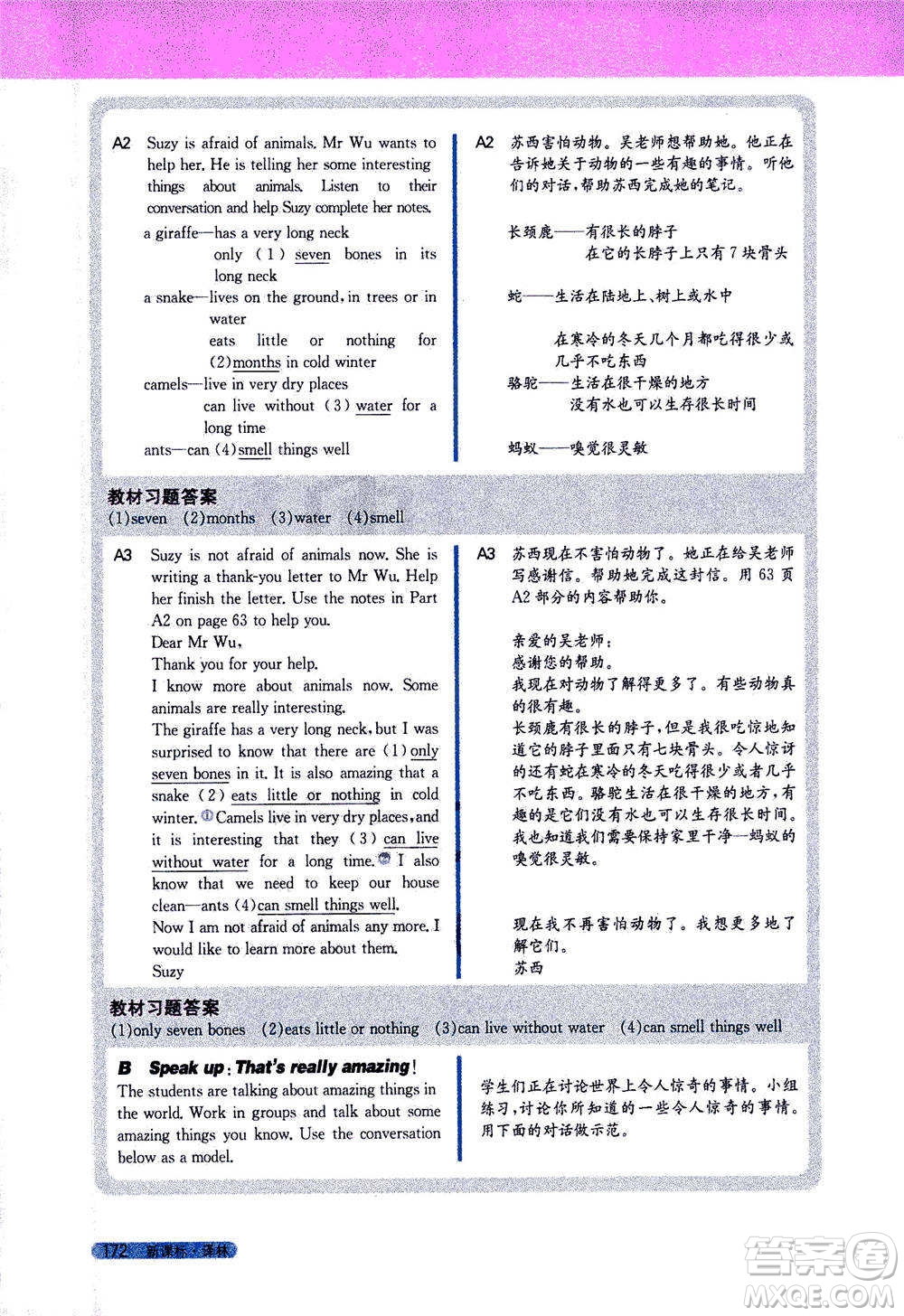 A2 Suzy is afraid of animals. Mr Wu wants to help her. He is telling her some interesting things about animals. Listen to their conversation and help Suzy complete her notes.

a giraffe—has a very long neck
only (1) seven bones in its long neck
a snake—lives on the ground, in trees or in water
eats little or nothing for (2) months in cold winter
camels—live in very dry places
can live without (3) water for a long time
ants—can (4) smell things well

A2 苏西害怕动物。吴老师想帮助她。他正在告诉她关于动物的一些有趣的事情。听他们的对话，帮助苏西完成她的笔记。

长颈鹿——有很长的脖子
在它的长脖子上只有7块骨头
蛇——生活在陆地上、树上或水中
在寒冷的冬天几个月都吃得很少或几乎不吃东西
骆驼——生活在很干燥的地方
没有水也可以生存很长时间
蚂蚁——嗅觉很灵敏

教材习题答案
(1)seven (2)months (3)water (4)smell

A3 Suzy is not afraid of animals now. She is writing a thank-you letter to Mr Wu. Help her finish the letter. Use the notes in Part A2 on page 63 to help you.

Dear Mr Wu,
Thank you for your help.
I know more about animals now. Some animals are really interesting.
The giraffe has a very long neck, but I was surprised to know that there are (1) only seven bones in it. It is also amazing that a snake (2) eats little or nothing in cold winter. ① Camels live in very dry places, and it is interesting that they (3) can live without water for a long time. ② I also know that we need to keep our house clean—ants (4) can smell things well.
Now I am not afraid of animals any more. I would like to learn more about them.
Suzy

A3 苏西现在不害怕动物了。她正在给吴老师写感谢信。帮助她完成这封信。用63页A2部分的内容帮助你。

亲爱的吴老师：
感谢您的帮助。
我现在对动物了解得更多了。有些动物真的很有趣。
长颈鹿有很长的脖子，但是我很吃惊地知道它的脖子里面只有七块骨头。令人惊讶的还有蛇在寒冷的冬天吃得很少或者几乎不吃东西。骆驼生活在很干燥的地方，有趣的是它们没有水也可以生存很长时间。我也知道我们需要保持家里干净—蚂蚁的嗅觉很灵敏。
现在我不再害怕动物了。我想更多地了解它们。
苏西

教材习题答案
(1)only seven bones (2)eats little or nothing (3)can live without water (4)can smell things well

B Speak up: That's really amazing!
The students are talking about amazing things in the world. Work in groups and talk about some amazing things you know. Use the conversation below as a model.

学生们正在讨论世界上令人惊奇的事情。小组练习，讨论你所知道的一些令人惊奇的事情。用下面的对话做示范。

172 新课标·译林

答案圈 MXQE.COM